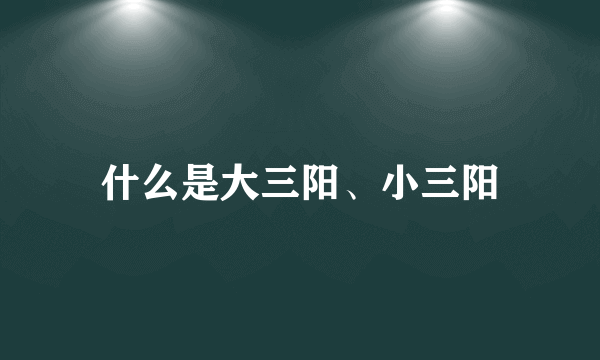 什么是大三阳、小三阳